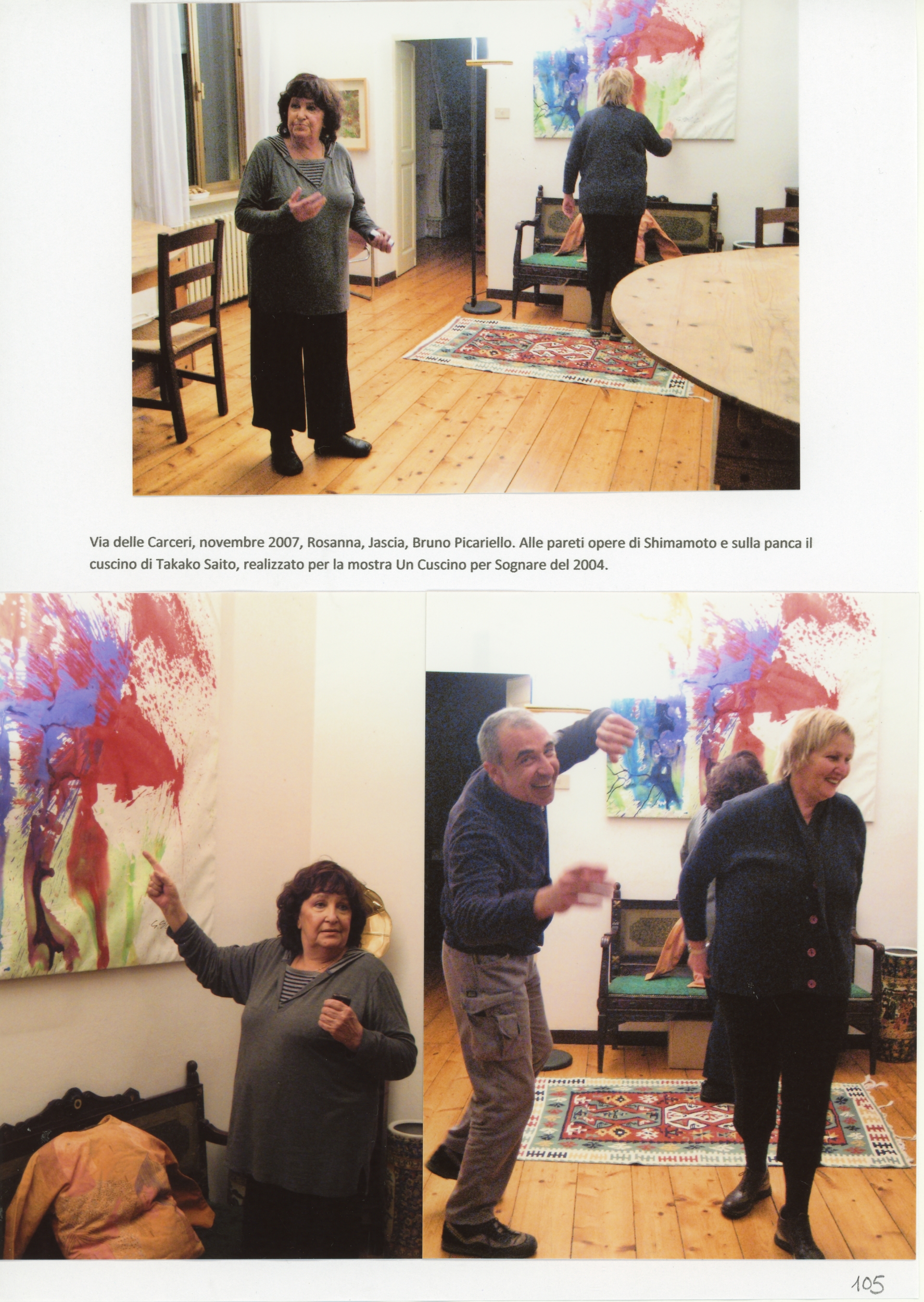 Via delle Carceri, novembre 2007, Rosanna, Jascia, Bruno Picariello. Alle pareti opere di Shimamoto e sulla panca il cuscino di Takako Saito, realizzato per la mostra Un Cuscino per Sognare del 2004.

105